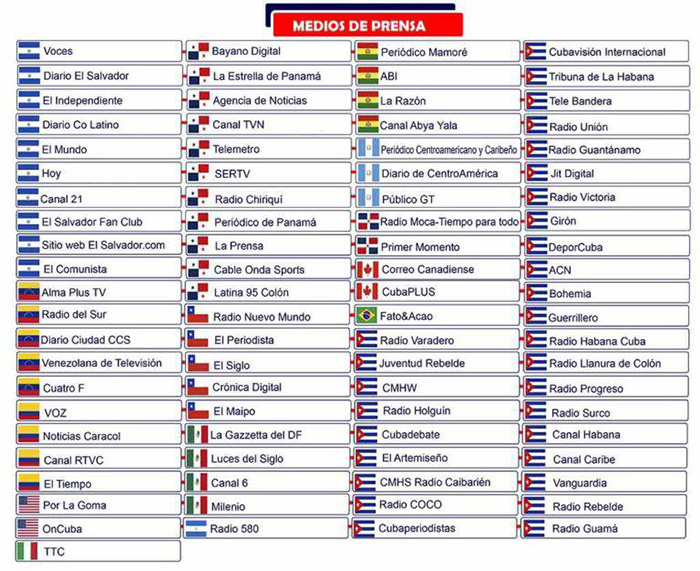 MEDIOS DE PRENSA

Voces
Diario El Salvador
El Independiente
Diario Co Latino
El Mundo
Hoy
Canal 21
El Salvador Fan Club
Sitio web El Salvador.com
El Comunista
Alma Plus TV
Radio del Sur
Diario Ciudad CCS
Venezolana de Televisión
Cuatro F
VOZ
Noticias Caracol
Canal RTVC
El Tiempo
Por La Goma
OnCuba
TTC

Bayano Digital
La Estrella de Panamá
Agencia de Noticias
Canal TVN
Telemetro
SERTV
Radio Chiriquí
Periódico de Panamá
La Prensa
Cable Onda Sports
Latina 95 Colón
Radio Nuevo Mundo
El Periodista
El Siglo
Crónica Digital
El Maipo
La Gazzetta del DF
Luces del Siglo
Canal 6
Milenio
Radio 580

Periódico Mamoré
ABI
La Razón
Canal Abya Yala
Periódico Centroamericano y Caribeño
Diario de CentroAmérica
Público GT
Radio Moca-Tiempo para todo
Primer Momento
Correo Canadiense
CubaPLUS
Fato&Acao
Radio Varadero
Juventud Rebelde
CMHW
Radio Holguín
Cubadebate
El Artemiseño
CMHS Radio Caibarién
Radio COCO
Cubaperiodistas

Cubavisión Internacional
Tribuna de La Habana
Tele Bandera
Radio Unión
Radio Guantánamo
Jit Digital
Radio Victoria
Girón
DeporCuba
ACN
Bohemia
Guerrillero
Radio Habana Cuba
Radio Llanura de Colón
Radio Progreso
Radio Surco
Canal Habana
Canal Caribe
Vanguardia
Radio Rebelde
Radio Guamá